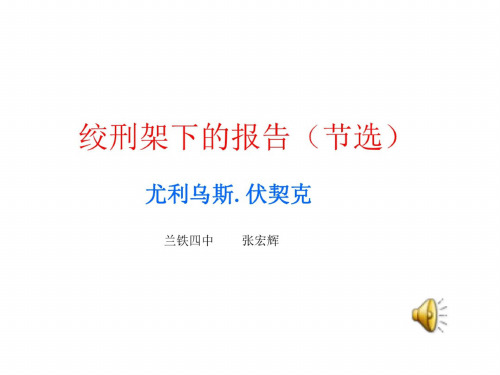 绞刑架下的报告（节选）

尤利乌斯. 伏契克

兰铁四中　　张宏辉